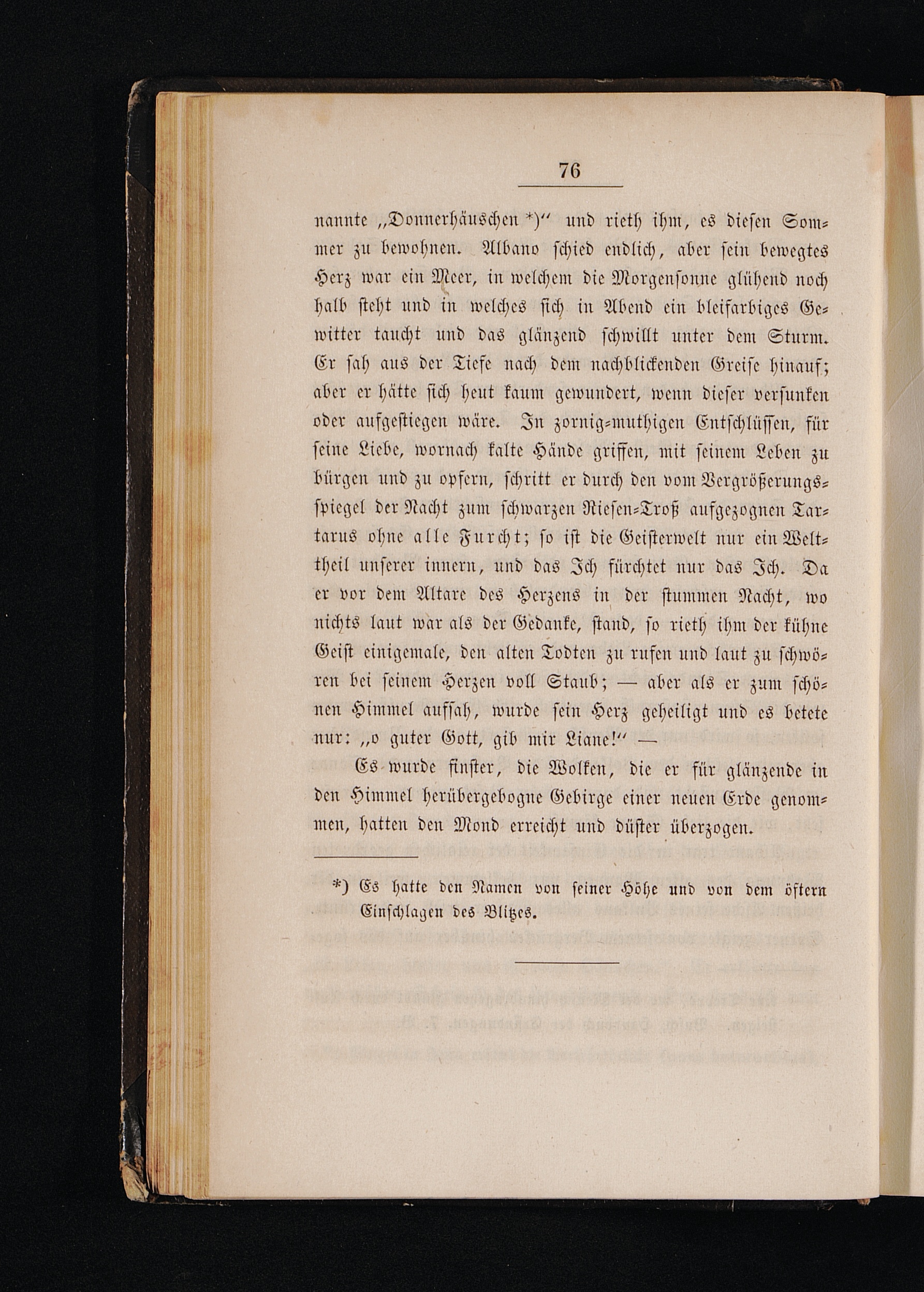 76

nannte „Donnerhäuschen *)“ und rieth ihm, es diesen Sommer zu bewohnen. Albano schied endlich, aber sein bewegtes Herz war ein Meer, in welchem die Morgensonne glühend noch halb steht und in welches sich in Abend ein bleifarbiges Gewitter taucht und das glänzend schwillt unter dem Sturm. Er sah aus der Tiefe nach dem nachblickenden Greise hinauf; aber er hätte sich heut kaum gewundert, wenn dieser versunken oder aufgestiegen wäre. In zornig-muthigen Entschlüssen, für seine Liebe, wornach kalte Hände griffen, mit seinem Leben zu bürgen und zu opfern, schritt er durch den vom Vergrößerungsspiegel der Nacht zum schwarzen Riesen-Troß aufgezognen Tartarus ohne alle Furcht; so ist die Geisterwelt nur ein Welttheil unserer innern, und das Ich fürchtet nur das Ich. Da er vor dem Altare des Herzens in der stummen Nacht, wo nichts laut war als der Gedanke, stand, so rieth ihm der kühne Geist einigemale, den alten Todten zu rufen und laut zu schwören bei seinem Herzen voll Staub; — aber als er zum schönen Himmel aufsah, wurde sein Herz geheiligt und es betete nur: „o guter Gott, gib mir Liane!“ —

Es wurde finster, die Wolken, die er für glänzende in den Himmel herübergebogne Gebirge einer neuen Erde genommen, hatten den Mond erreicht und düster überzogen.

*) Es hatte den Namen von seiner Höhe und von dem öftern Einschlagen des Blitzes.